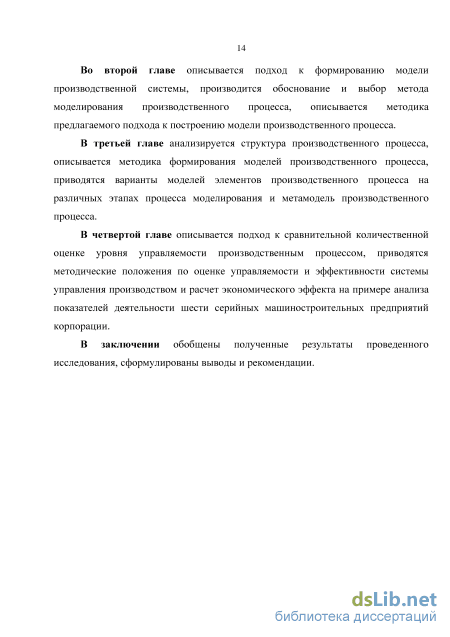 14

Во второй главе описывается подход к формированию модели производственной системы, производится обоснование и выбор метода моделирования производственного процесса, описывается методика предлагаемого подхода к построению модели производственного процесса.

В третьей главе анализируется структура производственного процесса, описывается методика формирования моделей производственного процесса, приводятся варианты моделей элементов производственного процесса на различных этапах процесса моделирования и метамодель производственного процесса.

В четвертой главе описывается подход к сравнительной количественной оценке уровня управляемости производственным процессом, приводятся методические положения по оценке управляемости и эффективности системы управления производством и расчет экономического эффекта на примере анализа показателей деятельности шести серийных машиностроительных предприятий корпорации.

В заключении обобщены полученные результаты проведенного исследования, сформулированы выводы и рекомендации.

dsLib.net
библиотека диссертаций